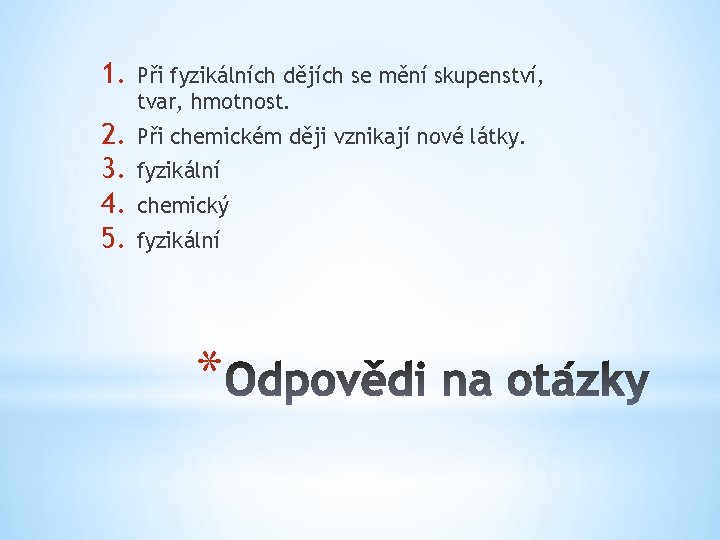 1. Při fyzikálních dějích se mění skupenství, tvar, hmotnost.
2. Při chemickém ději vznikají nové látky.
3. fyzikální
4. chemický
5. fyzikální

*Odpovědi na otázky